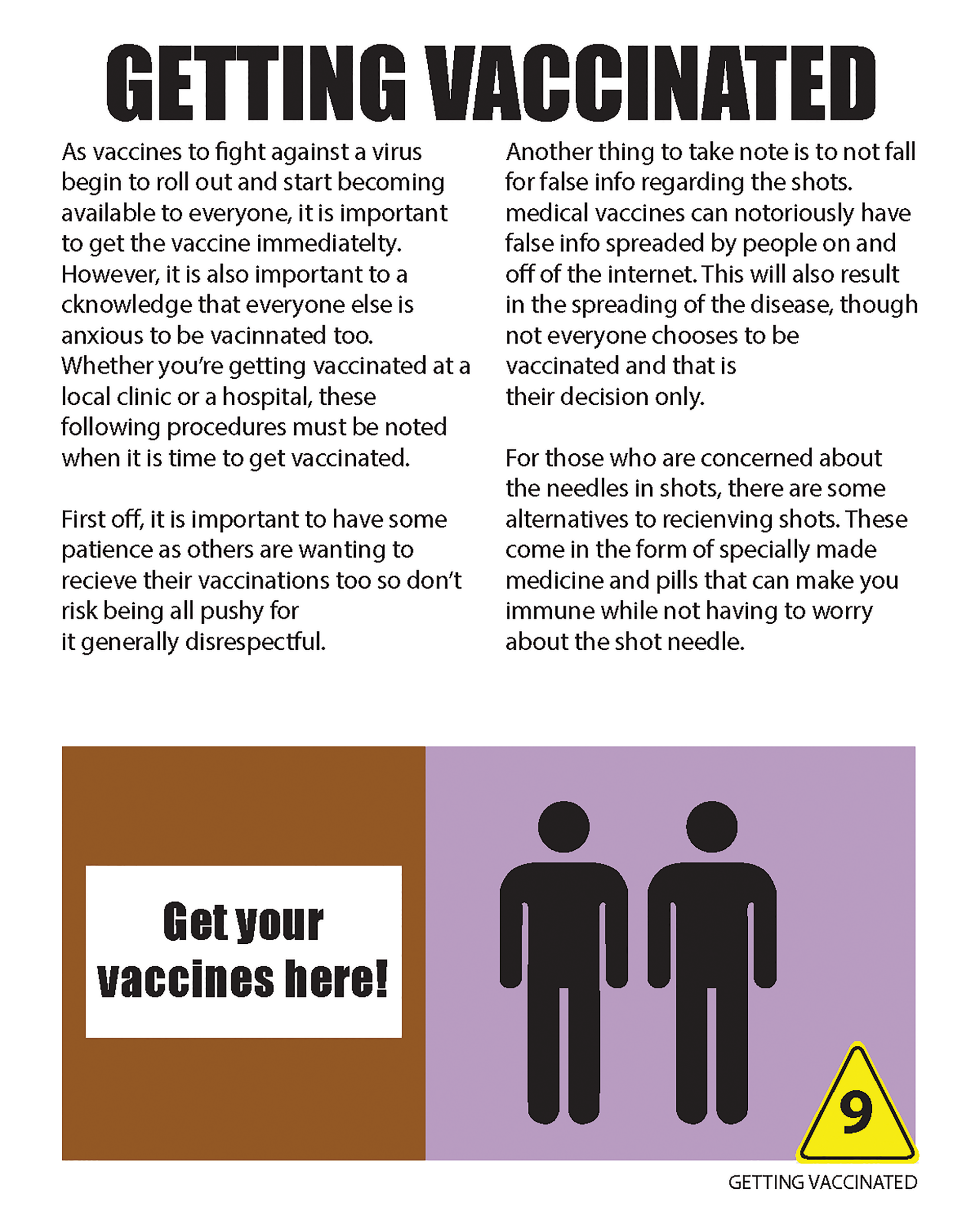 GETTING VACCINATED

As vaccines to fight against a virus begin to roll out and start becoming available to everyone, it is important to get the vaccine immediatelty. However, it is also important to a cknowledge that everyone else is anxious to be vacinnated too. Whether you're getting vaccinated at a local clinic or a hospital, these following procedures must be noted when it is time to get vaccinated.

First off, it is important to have some patience as others are wanting to recieve their vaccinations too so don't risk being all pushy for it generally disrespectful.

Another thing to take note is to not fall for false info regarding the shots. medical vaccines can notoriously have false info spreaded by people on and off of the internet. This will also result in the spreading of the disease, though not everyone chooses to be vaccinated and that is their decision only.

For those who are concerned about the needles in shots, there are some alternatives to recienving shots. These come in the form of specially made medicine and pills that can make you immune while not having to worry about the shot needle.

Get your vaccines here!

9

GETTING VACCINATED